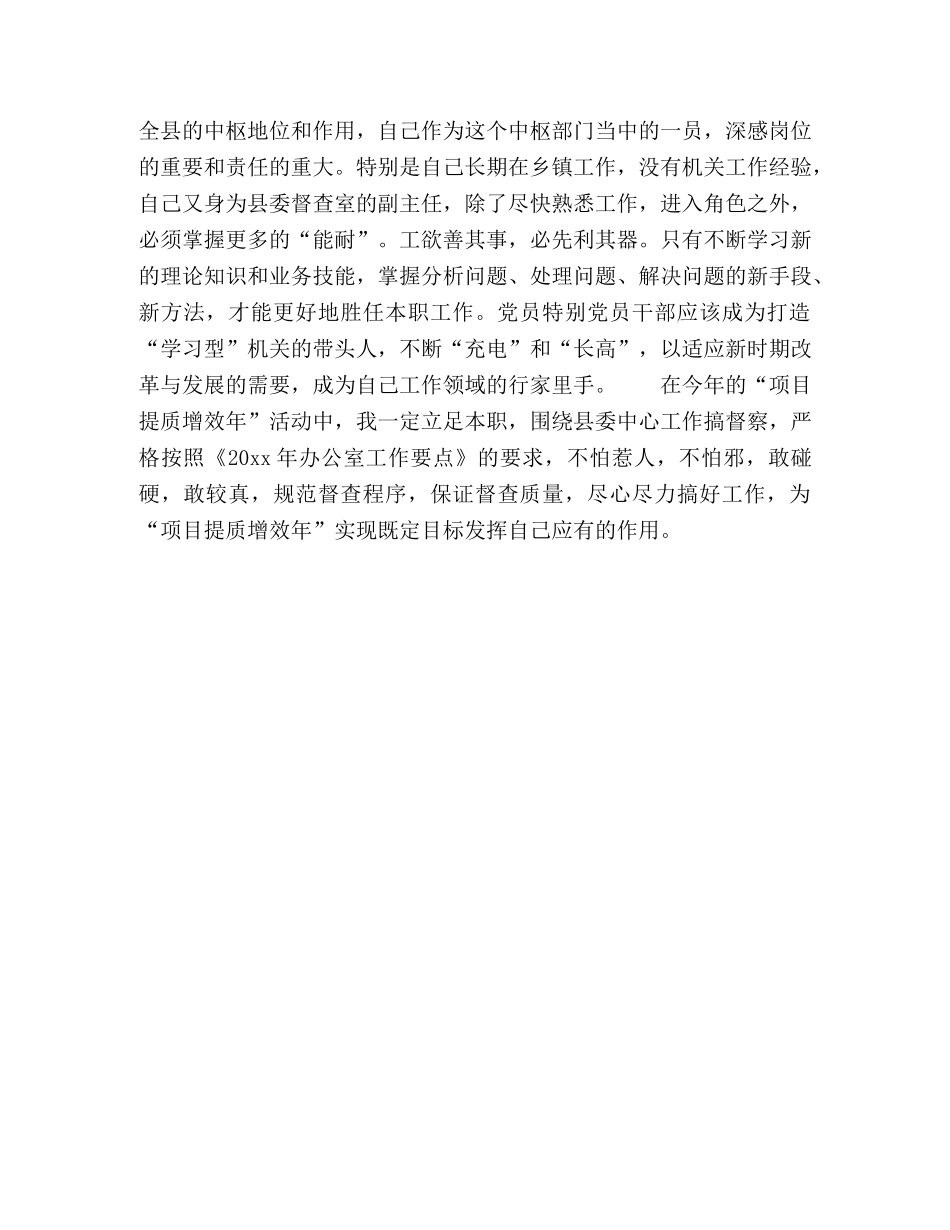 全县的中枢地位和作用，自己作为这个中枢部门当中的一员，深感岗位的重要和责任的重大。特别是自己长期在乡镇工作，没有机关工作经验，自己又身为县委督查室的副主任，除了尽快熟悉工作，进入角色之外，必须掌握更多的“能耐”。工欲善其事，必先利其器。只有不断学习新的理论知识和业务技能，掌握分析问题、处理问题、解决问题的新手段、新方法，才能更好地胜任本职工作。党员特别党员干部应该成为打造“学习型”机关的带头人，不断“充电”和“长高”，以适应新时期改革与发展的需要，成为自己工作领域的行家里手。　　在今年的“项目提质增效年”活动中，我一定立足本职，围绕县委中心工作搞督察，严格按照《20xx年办公室工作要点》的要求，不怕惹人，不怕邪，敢碰硬，敢较真，规范督查程序，保证督查质量，尽心尽力搞好工作，为“项目提质增效年”实现既定目标发挥自己应有的作用。